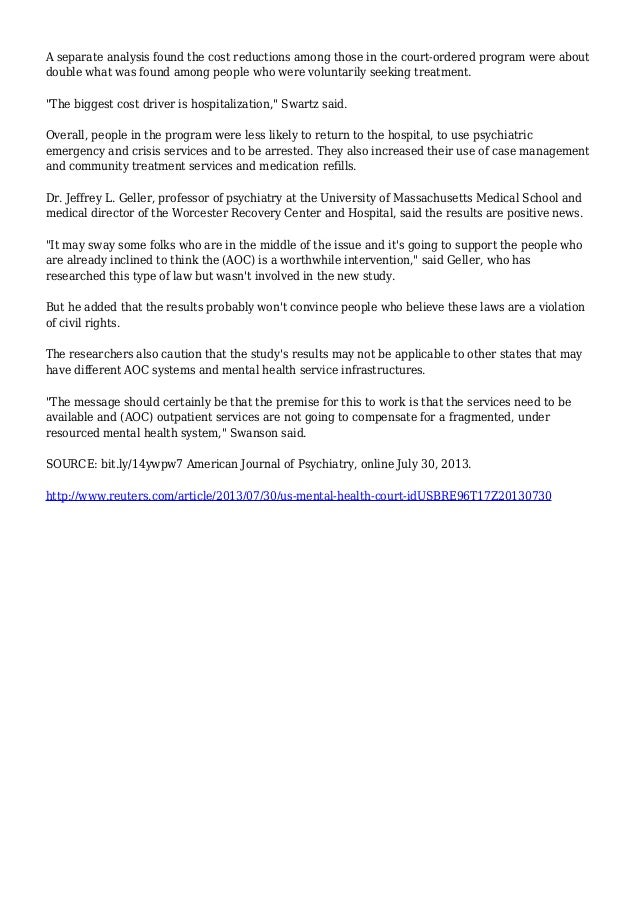 A separate analysis found the cost reductions among those in the court-ordered program were about double what was found among people who were voluntarily seeking treatment.

"The biggest cost driver is hospitalization," Swartz said.

Overall, people in the program were less likely to return to the hospital, to use psychiatric emergency and crisis services and to be arrested. They also increased their use of case management and community treatment services and medication refills.

Dr. Jeffrey L. Geller, professor of psychiatry at the University of Massachusetts Medical School and medical director of the Worcester Recovery Center and Hospital, said the results are positive news.

"It may sway some folks who are in the middle of the issue and it's going to support the people who are already inclined to think the (AOC) is a worthwhile intervention," said Geller, who has researched this type of law but wasn't involved in the new study.

But he added that the results probably won't convince people who believe these laws are a violation of civil rights.

The researchers also caution that the study's results may not be applicable to other states that may have different AOC systems and mental health service infrastructures.

"The message should certainly be that the premise for this to work is that the services need to be available and (AOC) outpatient services are not going to compensate for a fragmented, under resourced mental health system," Swanson said.

SOURCE: bit.ly/14ywpw7 American Journal of Psychiatry, online July 30, 2013.

http://www.reuters.com/article/2013/07/30/us-mental-health-court-idUSBRE96T17Z20130730